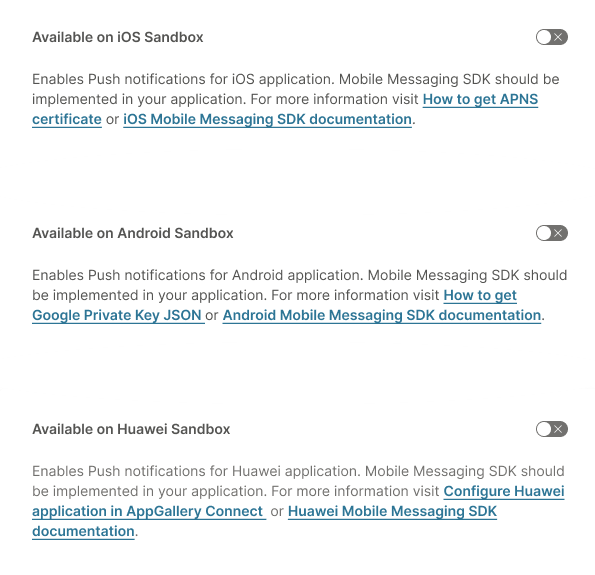 Available on iOS Sandbox

Enables Push notifications for iOS application. Mobile Messaging SDK should be implemented in your application. For more information visit How to get APNS certificate or iOS Mobile Messaging SDK documentation.

Available on Android Sandbox

Enables Push notifications for Android application. Mobile Messaging SDK should be implemented in your application. For more information visit How to get Google Private Key JSON or Android Mobile Messaging SDK documentation.

Available on Huawei Sandbox

Enables Push notifications for Huawei application. Mobile Messaging SDK should be implemented in your application. For more information visit Configure Huawei application in AppGallery Connect or Huawei Mobile Messaging SDK documentation.